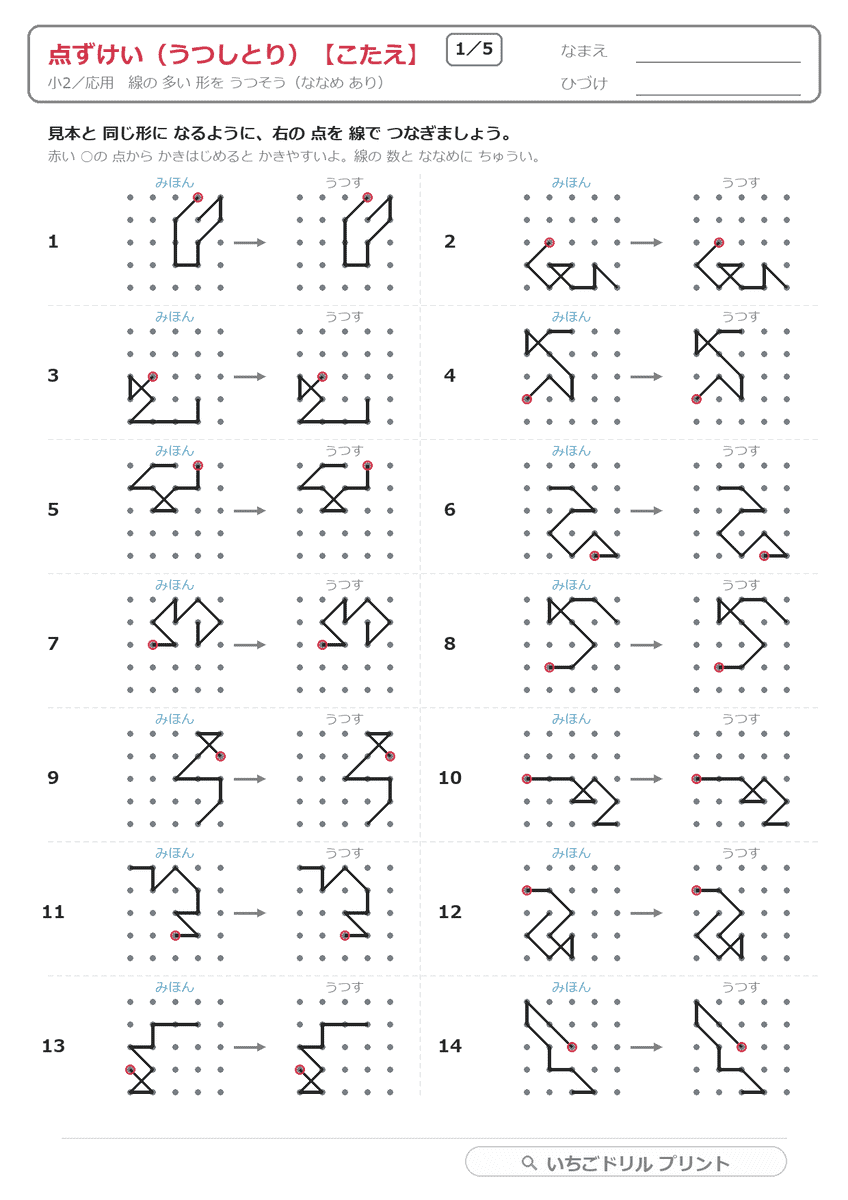 点ずけい（うつしとり）【こたえ】 1／5

小2／応用 線の 多い 形を うつそう（ななめ あり）

なまえ ____

ひづけ ____

見本と 同じ形に なるように、右の 点を 線で つなぎましょう。

赤い ○の 点から かきはじめると かきやすいよ。線の 数と ななめに ちゅうい。

1
みほん
うつす

2
みほん
うつす

3
みほん
うつす

4
みほん
うつす

5
みほん
うつす

6
みほん
うつす

7
みほん
うつす

8
みほん
うつす

9
みほん
うつす

10
みほん
うつす

11
みほん
うつす

12
みほん
うつす

13
みほん
うつす

14
みほん
うつす

いちごドリル プリント